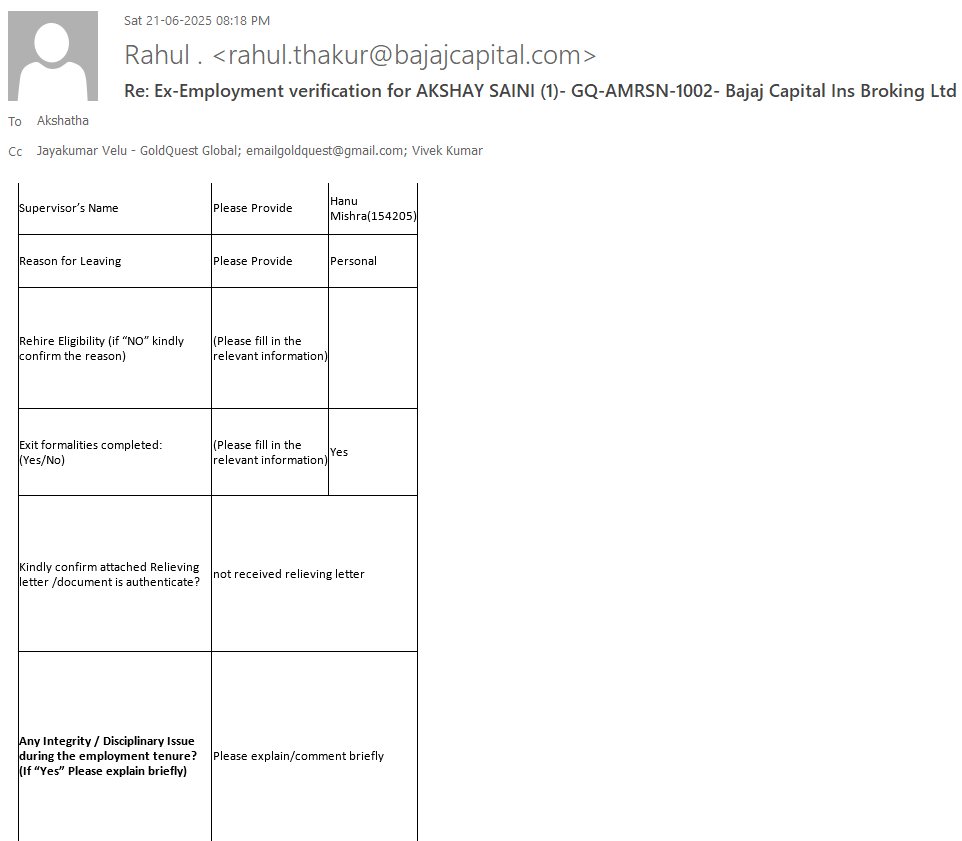 Sat 21-06-2025 08:18 PM

Rahul . <rahul.thakur@bajajcapital.com>

Re: Ex-Employment verification for AKSHAY SAINI (1)- GQ-AMRSN-1002- Bajaj Capital Ins Broking Ltd

To Akshatha

Cc Jayakumar Velu - GoldQuest Global; emailgoldquest@gmail.com; Vivek Kumar

| | | |
|---|---|---|
| Supervisor's Name | Please Provide | Hanu Mishra(154205) |
| Reason for Leaving | Please Provide | Personal |
| Rehire Eligibility (if "NO" kindly confirm the reason) | (Please fill in the relevant information) | |
| Exit formalities completed: (Yes/No) | (Please fill in the relevant information) | Yes |
| Kindly confirm attached Relieving letter /document is authenticate? | not received relieving letter | |
| **Any Integrity / Disciplinary Issue during the employment tenure? (If "Yes" Please explain briefly)** | Please explain/comment briefly | |